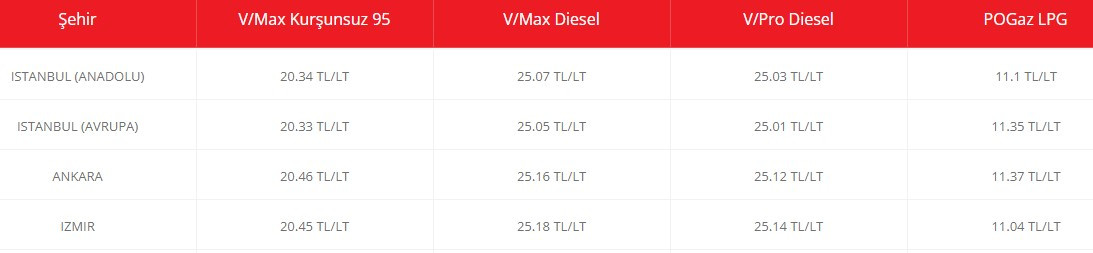 | Şehir | V/Max Kurşunsuz 95 | V/Max Diesel | V/Pro Diesel | POGaz LPG |
|---|---|---|---|---|
| ISTANBUL (ANADOLU) | 20.34 TL/LT | 25.07 TL/LT | 25.03 TL/LT | 11.1 TL/LT |
| ISTANBUL (AVRUPA) | 20.33 TL/LT | 25.05 TL/LT | 25.01 TL/LT | 11.35 TL/LT |
| ANKARA | 20.46 TL/LT | 25.16 TL/LT | 25.12 TL/LT | 11.37 TL/LT |
| IZMIR | 20.45 TL/LT | 25.18 TL/LT | 25.14 TL/LT | 11.04 TL/LT |